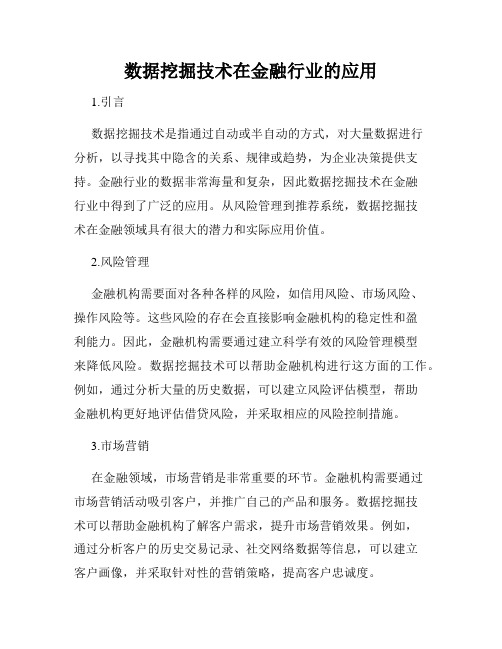 数据挖掘技术在金融行业的应用

1.引言

数据挖掘技术是指通过自动或半自动的方式，对大量数据进行分析，以寻找其中隐含的关系、规律或趋势，为企业决策提供支持。金融行业的数据非常海量和复杂，因此数据挖掘技术在金融行业中得到了广泛的应用。从风险管理到推荐系统，数据挖掘技术在金融领域具有很大的潜力和实际应用价值。

2.风险管理

金融机构需要面对各种各样的风险，如信用风险、市场风险、操作风险等。这些风险的存在会直接影响金融机构的稳定性和盈利能力。因此，金融机构需要通过建立科学有效的风险管理模型来降低风险。数据挖掘技术可以帮助金融机构进行这方面的工作。例如，通过分析大量的历史数据，可以建立风险评估模型，帮助金融机构更好地评估借贷风险，并采取相应的风险控制措施。

3.市场营销

在金融领域，市场营销是非常重要的环节。金融机构需要通过市场营销活动吸引客户，并推广自己的产品和服务。数据挖掘技术可以帮助金融机构了解客户需求，提升市场营销效果。例如，通过分析客户的历史交易记录、社交网络数据等信息，可以建立客户画像，并采取针对性的营销策略，提高客户忠诚度。